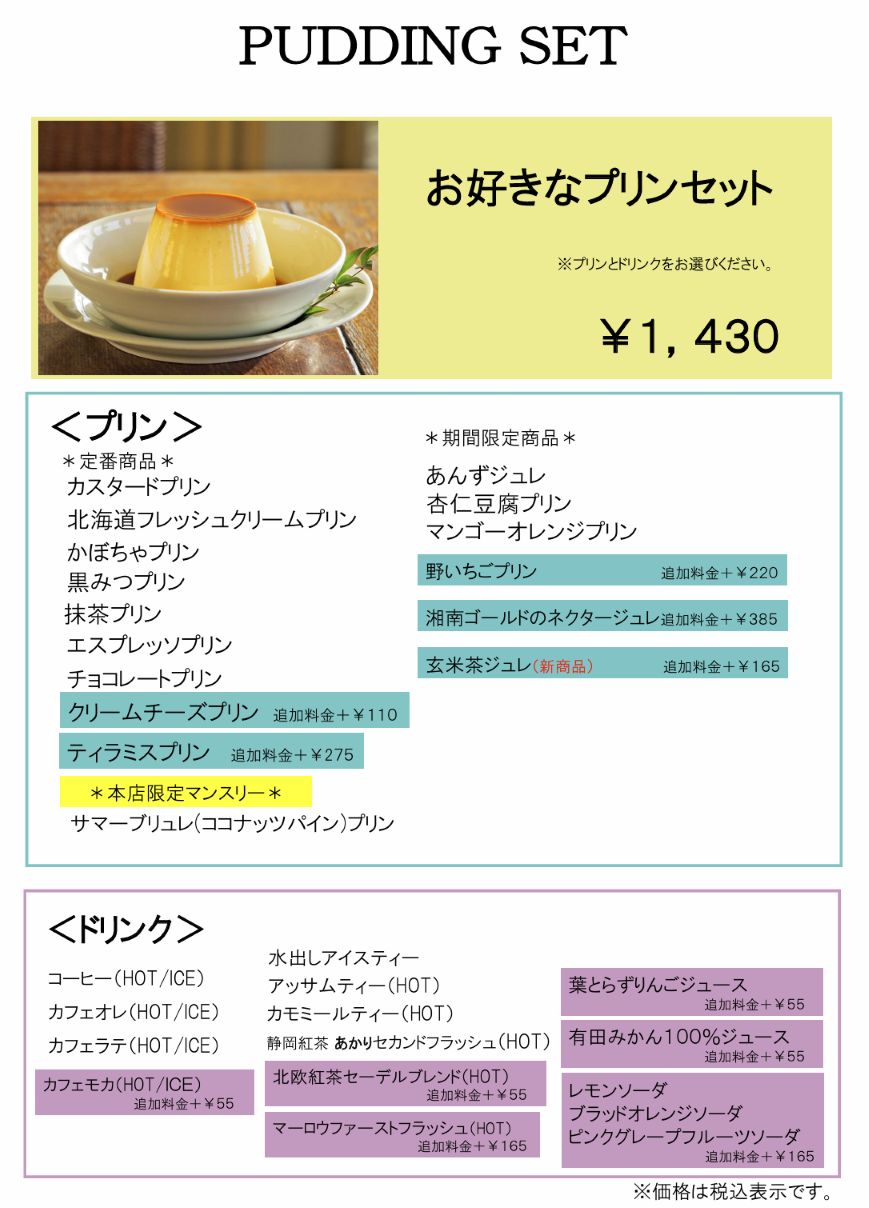 PUDDING SET

お好きなプリンセット

※プリンとドリンクをお選びください。

￥1，430

＜プリン＞

＊定番商品＊
カスタードプリン
北海道フレッシュクリームプリン
かぼちゃプリン
黒みつプリン
抹茶プリン
エスプレッソプリン
チョコレートプリン
クリームチーズプリン 追加料金＋￥110
ティラミスプリン 追加料金＋￥275

＊本店限定マンスリー＊
サマーブリュレ(ココナッツパイン)プリン

＊期間限定商品＊
あんずジュレ
杏仁豆腐プリン
マンゴーオレンジプリン
野いちごプリン 追加料金＋￥220
湘南ゴールドのネクタージュレ 追加料金＋￥385
玄米茶ジュレ(新商品) 追加料金＋￥165

＜ドリンク＞

コーヒー(HOT/ICE)
カフェオレ(HOT/ICE)
カフェラテ(HOT/ICE)
カフェモカ(HOT/ICE) 追加料金＋￥55

水出しアイスティー
アッサムティー(HOT)
カモミールティー(HOT)
静岡紅茶 あかりセカンドフラッシュ(HOT)
北欧紅茶セーデルブレンド(HOT) 追加料金＋￥55
マーロウファーストフラッシュ(HOT) 追加料金＋￥165

葉とらずりんごジュース 追加料金＋￥55
有田みかん100%ジュース 追加料金＋￥55
レモンソーダ
ブラッドオレンジソーダ
ピンクグレープフルーツソーダ 追加料金＋￥165

※価格は税込表示です。